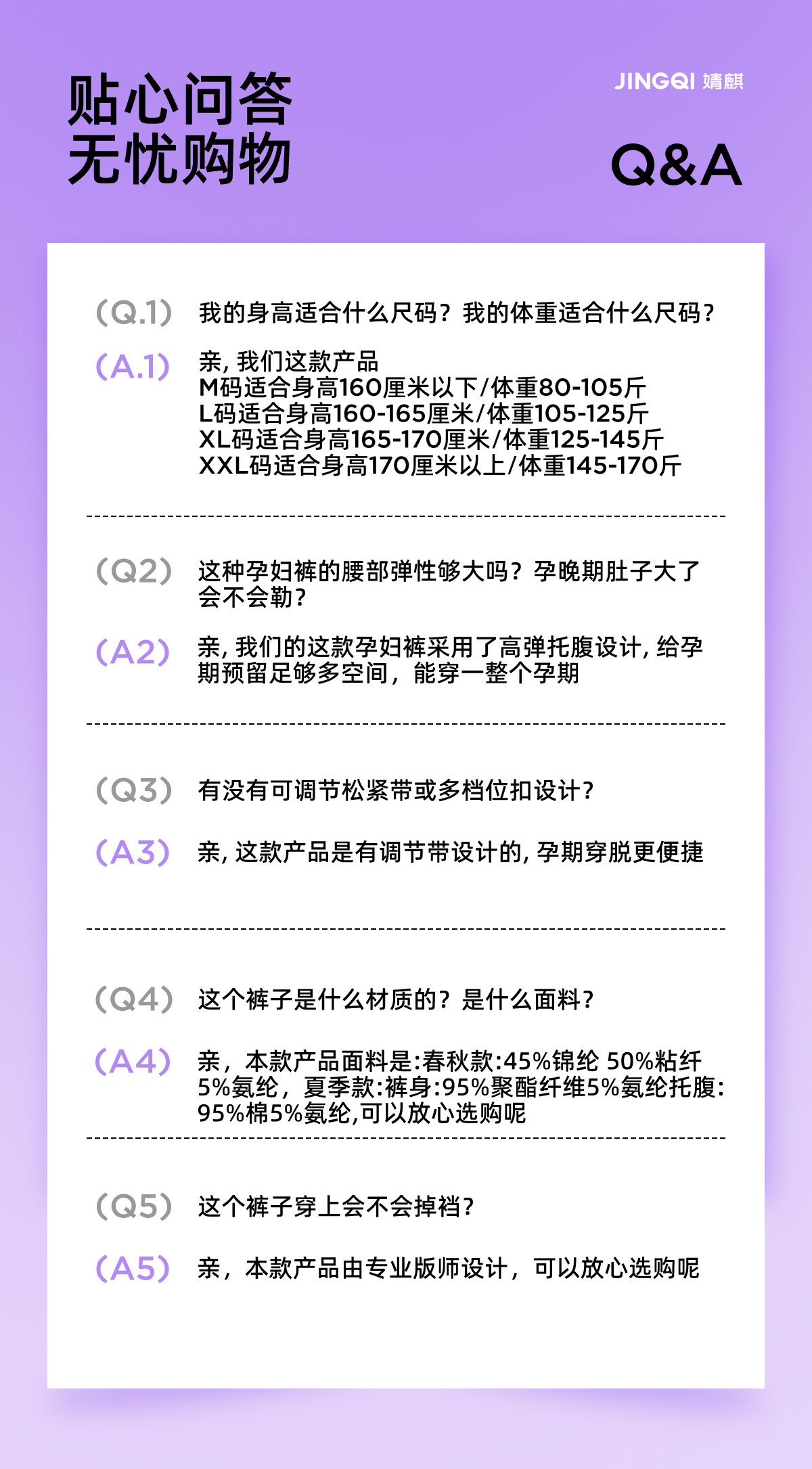 贴心问答
无忧购物

JINGQI 婧麒

Q&A

(Q.1) 我的身高适合什么尺码?我的体重适合什么尺码?

(A.1) 亲,我们这款产品
M码适合身高160厘米以下/体重80-105斤
L码适合身高160-165厘米/体重105-125斤
XL码适合身高165-170厘米/体重125-145斤
XXL码适合身高170厘米以上/体重145-170斤

(Q2) 这种孕妇裤的腰部弹性够大吗?孕晚期肚子大了会不会勒?

(A2) 亲,我们的这款孕妇裤采用了高弹托腹设计,给孕期预留足够多空间,能穿一整个孕期

(Q3) 有没有可调节松紧带或多档位扣设计?

(A3) 亲,这款产品是有调节带设计的,孕期穿脱更便捷

(Q4) 这个裤子是什么材质的?是什么面料?

(A4) 亲,本款产品面料是:春秋款:45%锦纶 50%粘纤5%氨纶,夏季款:裤身:95%聚酯纤维5%氨纶托腹:95%棉5%氨纶,可以放心选购呢

(Q5) 这个裤子穿上会不会掉裆?

(A5) 亲,本款产品由专业版师设计,可以放心选购呢